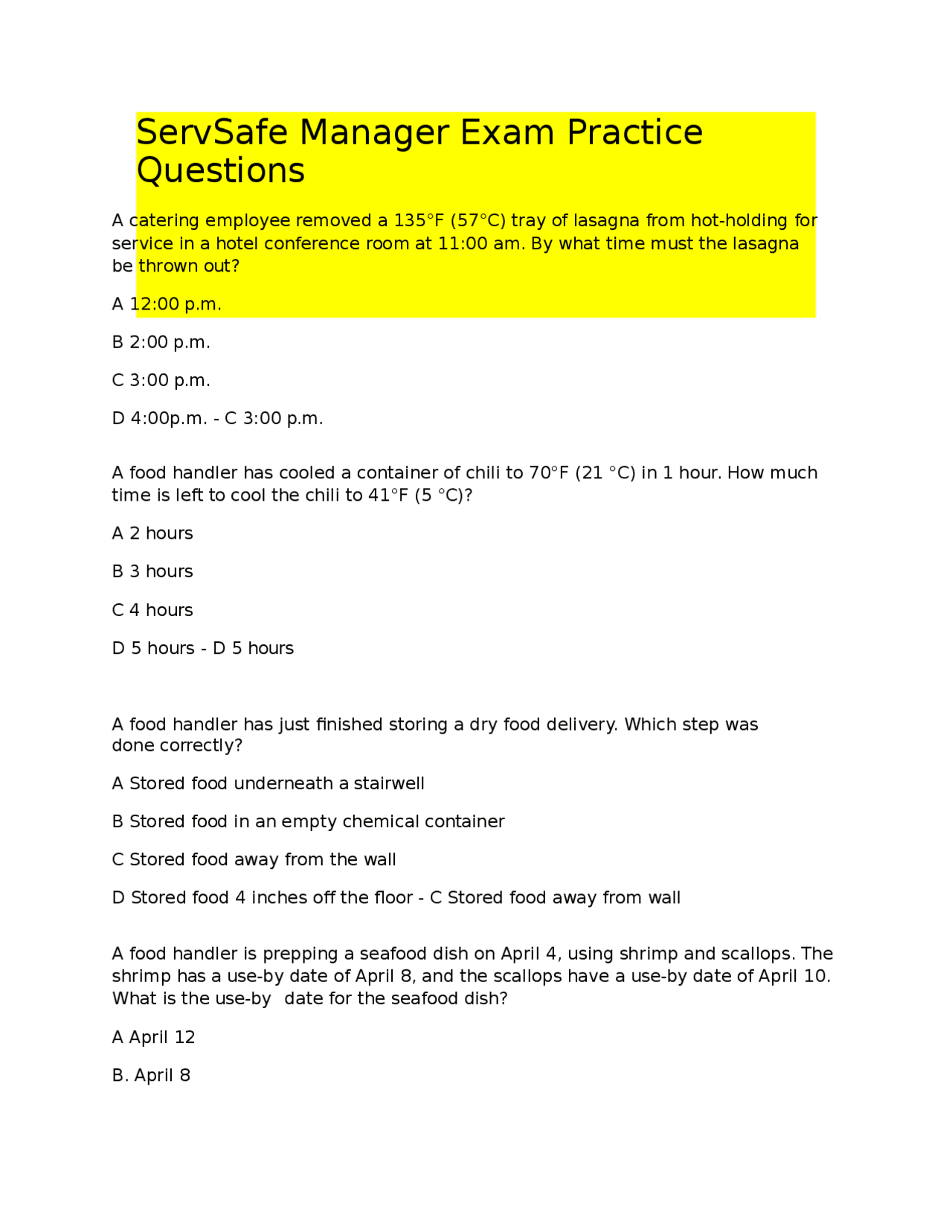 ServSafe Manager Exam Practice Questions

A catering employee removed a 135°F (57°C) tray of lasagna from hot-holding for service in a hotel conference room at 11:00 am. By what time must the lasagna be thrown out?

A 12:00 p.m.

B 2:00 p.m.

C 3:00 p.m.

D 4:00p.m. - C 3:00 p.m.

A food handler has cooled a container of chili to 70°F (21 °C) in 1 hour. How much time is left to cool the chili to 41°F (5 °C)?

A 2 hours

B 3 hours

C 4 hours

D 5 hours - D 5 hours

A food handler has just finished storing a dry food delivery. Which step was done correctly?

A Stored food underneath a stairwell

B Stored food in an empty chemical container

C Stored food away from the wall

D Stored food 4 inches off the floor - C Stored food away from wall

A food handler is prepping a seafood dish on April 4, using shrimp and scallops. The shrimp has a use-by date of April 8, and the scallops have a use-by date of April 10. What is the use-by date for the seafood dish?

A April 12

B. April 8